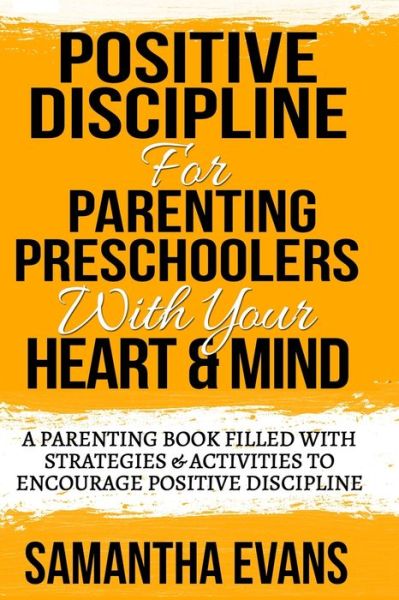 POSITIVE DISCIPLINE For PARENTING PRESCHOOLERS With Your HEART & MIND

A PARENTING BOOK FILLED WITH STRATEGIES & ACTIVITIES TO ENCOURAGE POSITIVE DISCIPLINE

SAMANTHA EVANS